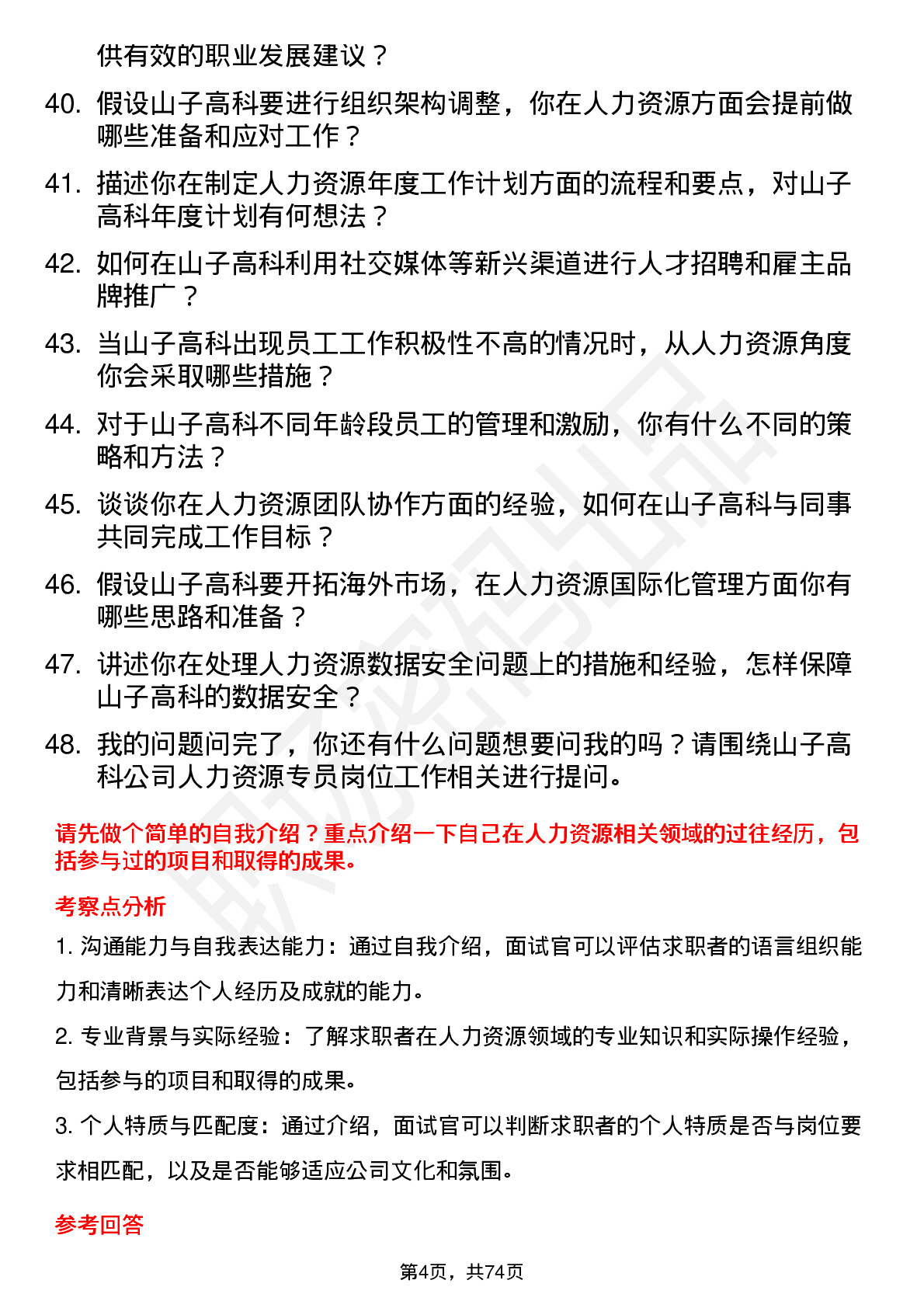 供有效的职业发展建议？

40. 假设山子高科要进行组织架构调整，你在人力资源方面会提前做哪些准备和应对工作？

41. 描述你在制定人力资源年度工作计划方面的流程和要点，对山子高科年度计划有何想法？

42. 如何在山子高科利用社交媒体等新兴渠道进行人才招聘和雇主品牌推广？

43. 当山子高科出现员工工作积极性不高的情况时，从人力资源角度你会采取哪些措施？

44. 对于山子高科不同年龄段员工的管理和激励，你有什么不同的策略和方法？

45. 谈谈你在人力资源团队协作方面的经验，如何在山子高科与同事共同完成工作目标？

46. 假设山子高科要开拓海外市场，在人力资源国际化管理方面你有哪些思路和准备？

47. 讲述你在处理人力资源数据安全问题上的措施和经验，怎样保障山子高科的数据安全？

48. 我的问题问完了，你还有什么问题想要问我的吗？请围绕山子高科公司人力资源专员岗位工作相关进行提问。

请先做个简单的自我介绍？重点介绍一下自己在人力资源相关领域的过往经历，包括参与过的项目和取得的成果。

考察点分析

1. 沟通能力与自我表达能力：通过自我介绍，面试官可以评估求职者的语言组织能力和清晰表达个人经历及成就的能力。

2. 专业背景与实际经验：了解求职者在人力资源领域的专业知识和实际操作经验，包括参与的项目和取得的成果。

3. 个人特质与匹配度：通过介绍，面试官可以判断求职者的个人特质是否与岗位要求相匹配，以及是否能够适应公司文化和氛围。

参考回答

第4页，共74页